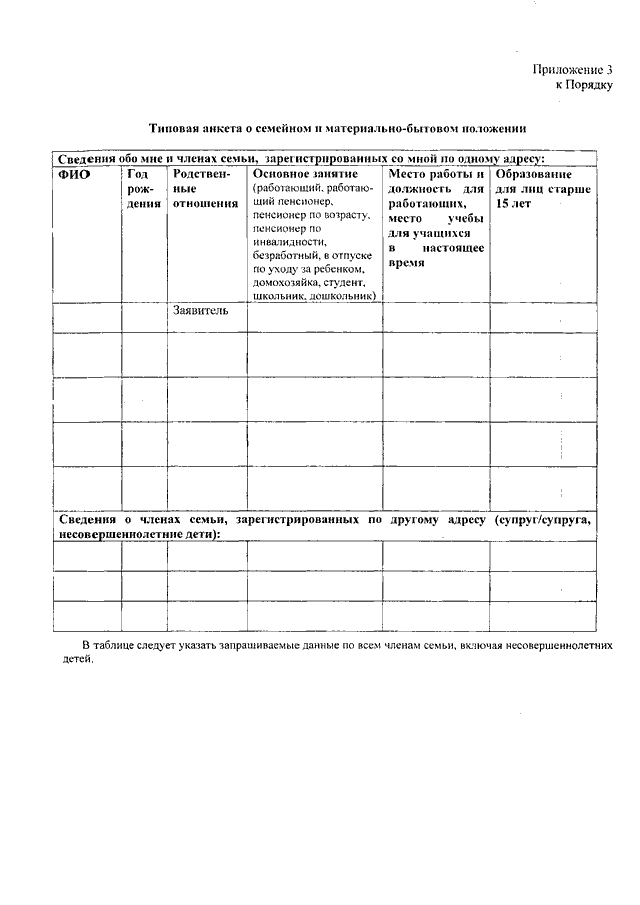 Приложение 3
к Порядку

Типовая анкета о семейном и материально-бытовом положении

| Сведения обо мне и членах семьи, зарегистрированных со мной по одному адресу: | | | | | |
|---|---|---|---|---|---|
| ФИО | Год рождения | Родственные отношения | Основное занятие (работающий, работающий пенсионер, пенсионер по возрасту, пенсионер по инвалидности, безработный, в отпуске по уходу за ребенком, домохозяйка, студент, школьник, дошкольник) | Место работы и должность для работающих, место учебы для учащихся в настоящее время | Образование для лиц старше 15 лет |
| | | Заявитель | | | |
| | | | | | |
| | | | | | |
| | | | | | |
| | | | | | |
| Сведения о членах семьи, зарегистрированных по другому адресу (супруг/супруга, несовершеннолетние дети): | | | | | |
| | | | | | |
| | | | | | |
| | | | | | |

В таблице следует указать запрашиваемые данные по всем членам семьи, включая несовершеннолетних детей.